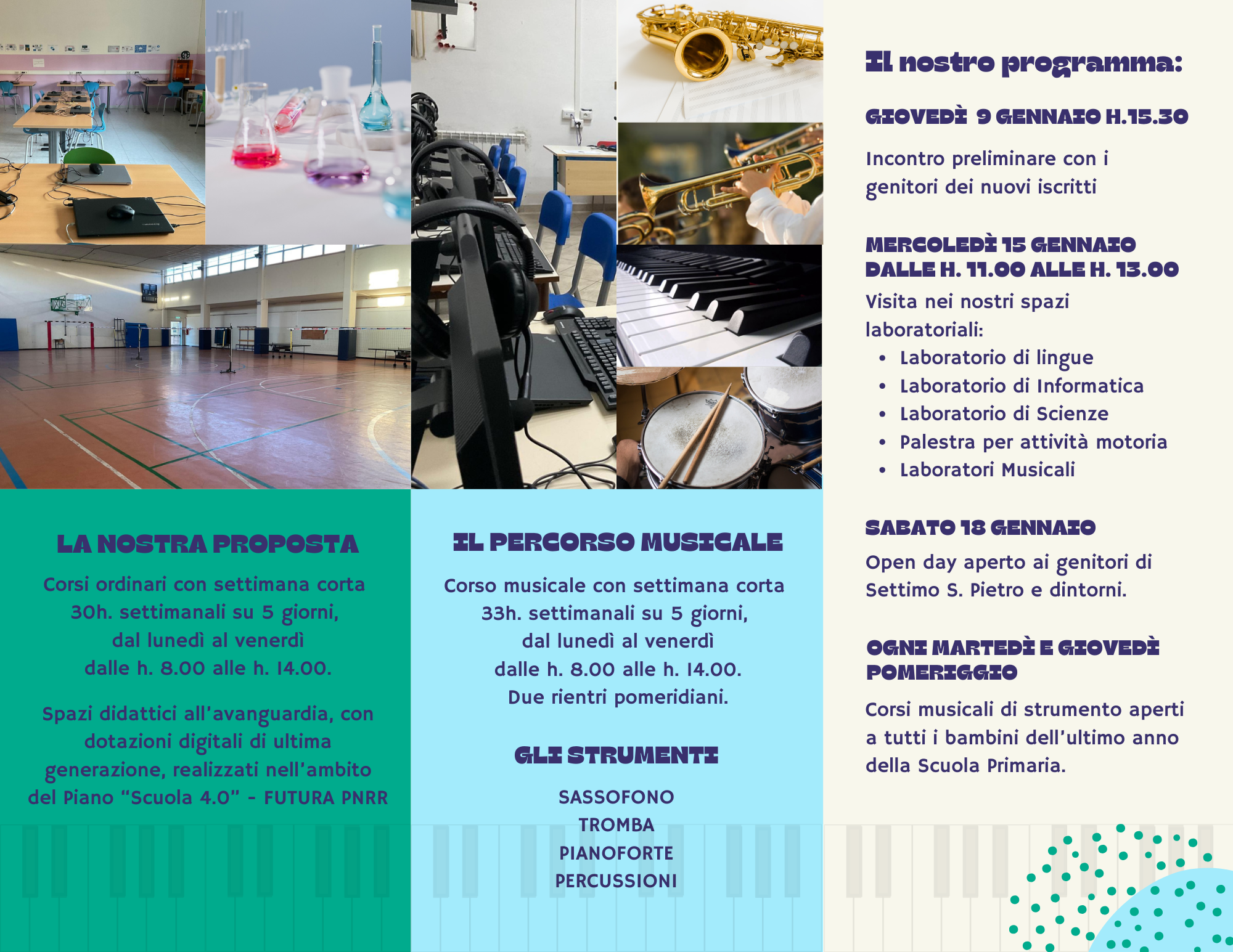 LA NOSTRA PROPOSTA

Corsi ordinari con settimana corta 30h. settimanali su 5 giorni, dal lunedì al venerdì dalle h. 8.00 alle h. 14.00.

Spazi didattici all'avanguardia, con dotazioni digitali di ultima generazione, realizzati nell'ambito del Piano "Scuola 4.0" - FUTURA PNRR

IL PERCORSO MUSICALE

Corso musicale con settimana corta 33h. settimanali su 5 giorni, dal lunedì al venerdì dalle h. 8.00 alle h. 14.00. Due rientri pomeridiani.

GLI STRUMENTI

SASSOFONO
TROMBA
PIANOFORTE
PERCUSSIONI

Il nostro programma:

GIOVEDÌ 9 GENNAIO H.15.30

Incontro preliminare con i genitori dei nuovi iscritti

MERCOLEDÌ 15 GENNAIO
DALLE H. 11.00 ALLE H. 13.00

Visita nei nostri spazi laboratoriali:
• Laboratorio di lingue
• Laboratorio di Informatica
• Laboratorio di Scienze
• Palestra per attività motoria
• Laboratori Musicali

SABATO 18 GENNAIO

Open day aperto ai genitori di Settimo S. Pietro e dintorni.

OGNI MARTEDÌ E GIOVEDÌ POMERIGGIO

Corsi musicali di strumento aperti a tutti i bambini dell'ultimo anno della Scuola Primaria.